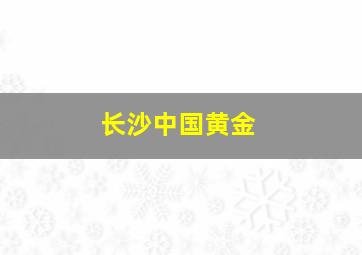 长沙中国黄金